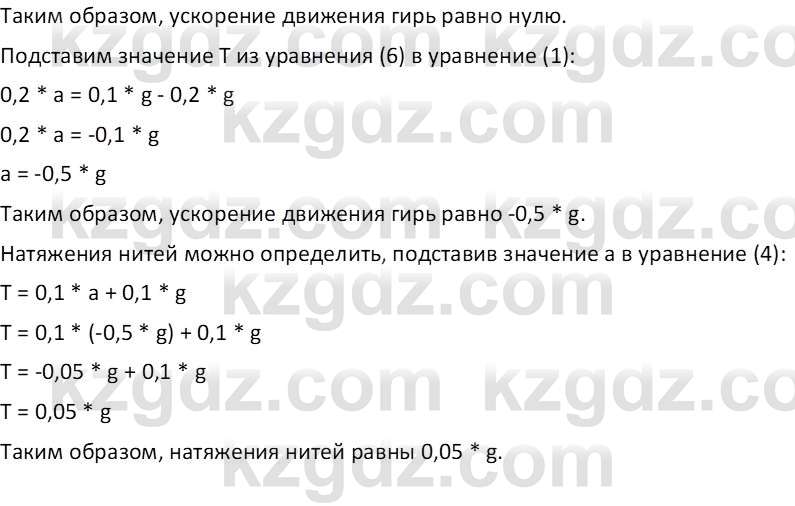 Таким образом, ускорение движения гирь равно нулю.

Подставим значение T из уравнения (6) в уравнение (1):

0,2 * a = 0,1 * g - 0,2 * g

0,2 * a = -0,1 * g

a = -0,5 * g

Таким образом, ускорение движения гирь равно -0,5 * g.

Натяжения нитей можно определить, подставив значение a в уравнение (4):

T = 0,1 * a + 0,1 * g

T = 0,1 * (-0,5 * g) + 0,1 * g

T = -0,05 * g + 0,1 * g

T = 0,05 * g

Таким образом, натяжения нитей равны 0,05 * g.

kzgdz.com kzgdz.com kzgdz.com kzgdz.com kzgdz.com kzgdz.com kzgdz.com kzgdz.com